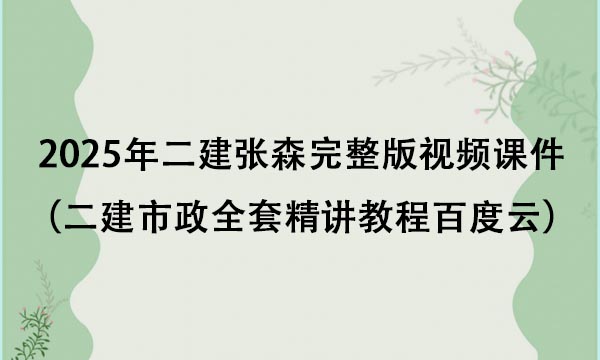 2025年二建张森完整版视频课件
（二建市政全套精讲教程百度云）